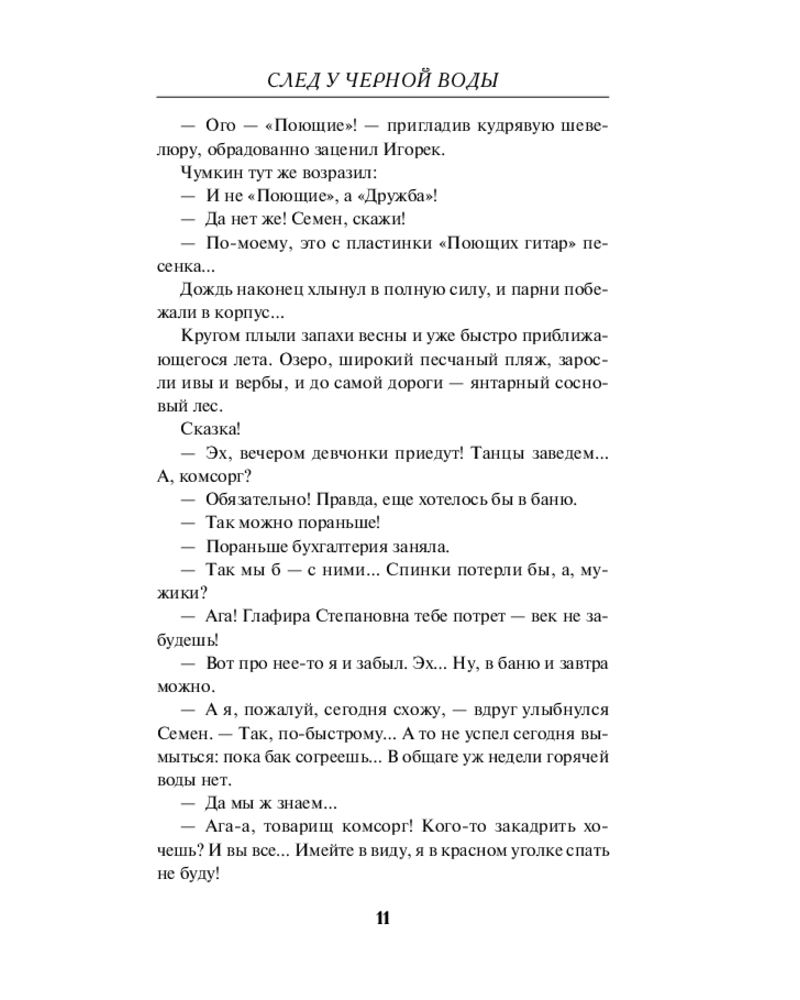 СЛЕД У ЧЕРНОЙ ВОДЫ

— Ого — «Поющие»! — пригладив кудрявую шевелюру, обрадованно заценил Игорек.

Чумкин тут же возразил:

— И не «Поющие», а «Дружба»!

— Да нет же! Семен, скажи!

— По-моему, это с пластинки «Поющих гитар» песенка...

Дождь наконец хлынул в полную силу, и парни побежали в корпус...

Кругом плыли запахи весны и уже быстро приближающегося лета. Озеро, широкий песчаный пляж, заросли ивы и вербы, и до самой дороги — янтарный сосновый лес.

Сказка!

— Эх, вечером девчонки приедут! Танцы заведем... А, комсорг?

— Обязательно! Правда, еще хотелось бы в баню.

— Так можно пораньше!

— Пораньше бухгалтерия заняла.

— Так мы б — с ними... Спинки потерли бы, а, мужики?

— Ага! Глафира Степановна тебе потрет — век не забудешь!

— Вот про нее-то я и забыл. Эх... Ну, в баню и завтра можно.

— А я, пожалуй, сегодня схожу, — вдруг улыбнулся Семен. — Так, по-быстрому... А то не успел сегодня вымыться: пока бак согреешь... В общаге уж недели горячей воды нет.

— Да мы ж знаем...

— Ага-а, товарищ комсорг! Кого-то закадрить хочешь? И вы все... Имейте в виду, я в красном уголке спать не буду!

11